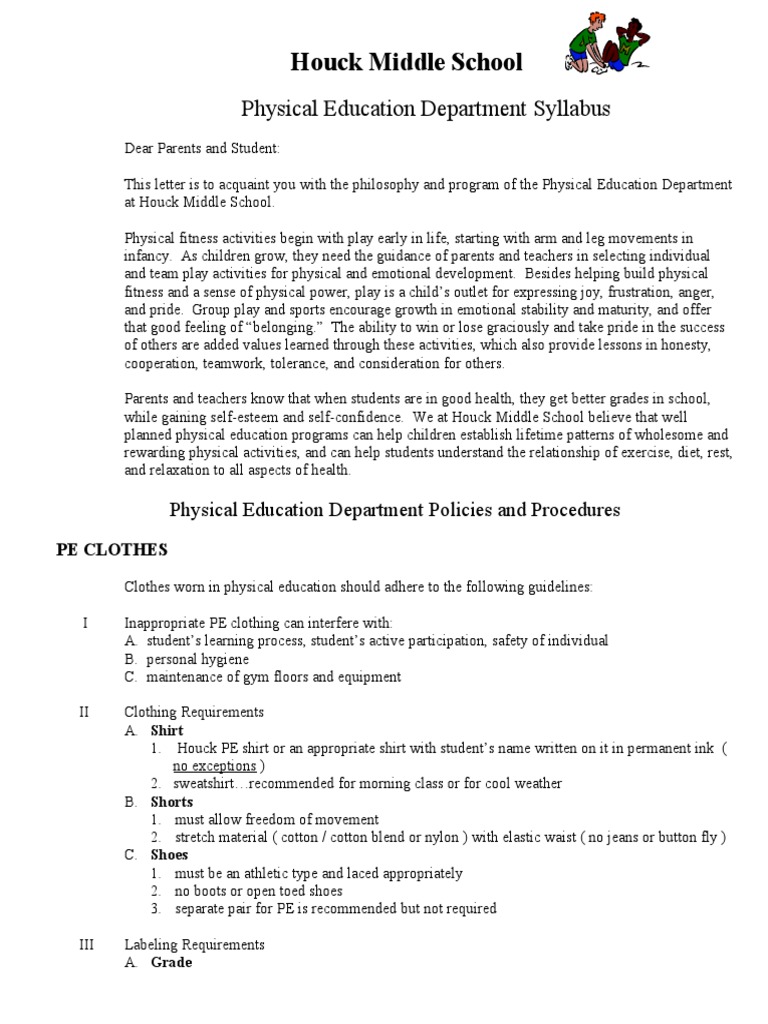 Houck Middle School

Physical Education Department Syllabus

Dear Parents and Student:

This letter is to acquaint you with the philosophy and program of the Physical Education Department at Houck Middle School.

Physical fitness activities begin with play early in life, starting with arm and leg movements in infancy. As children grow, they need the guidance of parents and teachers in selecting individual and team play activities for physical and emotional development. Besides helping build physical fitness and a sense of physical power, play is a child's outlet for expressing joy, frustration, anger, and pride. Group play and sports encourage growth in emotional stability and maturity, and offer that good feeling of "belonging." The ability to win or lose graciously and take pride in the success of others are added values learned through these activities, which also provide lessons in honesty, cooperation, teamwork, tolerance, and consideration for others.

Parents and teachers know that when students are in good health, they get better grades in school, while gaining self-esteem and self-confidence. We at Houck Middle School believe that well planned physical education programs can help children establish lifetime patterns of wholesome and rewarding physical activities, and can help students understand the relationship of exercise, diet, rest, and relaxation to all aspects of health.

Physical Education Department Policies and Procedures

PE CLOTHES

Clothes worn in physical education should adhere to the following guidelines:

I Inappropriate PE clothing can interfere with:
A. student's learning process, student's active participation, safety of individual
B. personal hygiene
C. maintenance of gym floors and equipment

II Clothing Requirements
A. Shirt
1. Houck PE shirt or an appropriate shirt with student's name written on it in permanent ink ( no exceptions )
2. sweatshirt…recommended for morning class or for cool weather
B. Shorts
1. must allow freedom of movement
2. stretch material ( cotton / cotton blend or nylon ) with elastic waist ( no jeans or button fly )
C. Shoes
1. must be an athletic type and laced appropriately
2. no boots or open toed shoes
3. separate pair for PE is recommended but not required

III Labeling Requirements
A. Grade